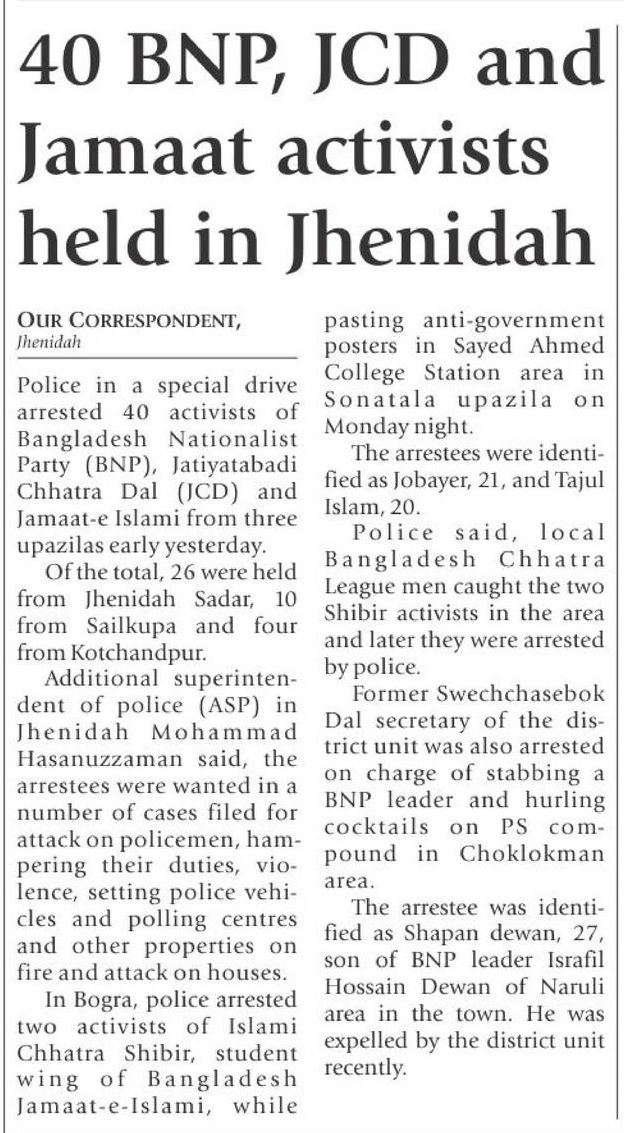 40 BNP, JCD and Jamaat activists held in Jhenidah

OUR CORRESPONDENT, Jhenidah

Police in a special drive arrested 40 activists of Bangladesh Nationalist Party (BNP), Jatiyatabadi Chhatra Dal (JCD) and Jamaat-e Islami from three upazilas early yesterday.

Of the total, 26 were held from Jhenidah Sadar, 10 from Sailkupa and four from Kotchandpur.

Additional superintendent of police (ASP) in Jhenidah Mohammad Hasanuzzaman said, the arrestees were wanted in a number of cases filed for attack on policemen, hampering their duties, violence, setting police vehicles and polling centres and other properties on fire and attack on houses.

In Bogra, police arrested two activists of Islami Chhatra Shibir, student wing of Bangladesh Jamaat-e-Islami, while pasting anti-government posters in Sayed Ahmed College Station area in Sonatala upazila on Monday night.

The arrestees were identified as Jobayer, 21, and Tajul Islam, 20.

Police said, local Bangladesh Chhatra League men caught the two Shibir activists in the area and later they were arrested by police.

Former Swechchasebok Dal secretary of the district unit was also arrested on charge of stabbing a BNP leader and hurling cocktails on PS compound in Choklokman area.

The arrestee was identified as Shapan dewan, 27, son of BNP leader Israfil Hossain Dewan of Naruli area in the town. He was expelled by the district unit recently.